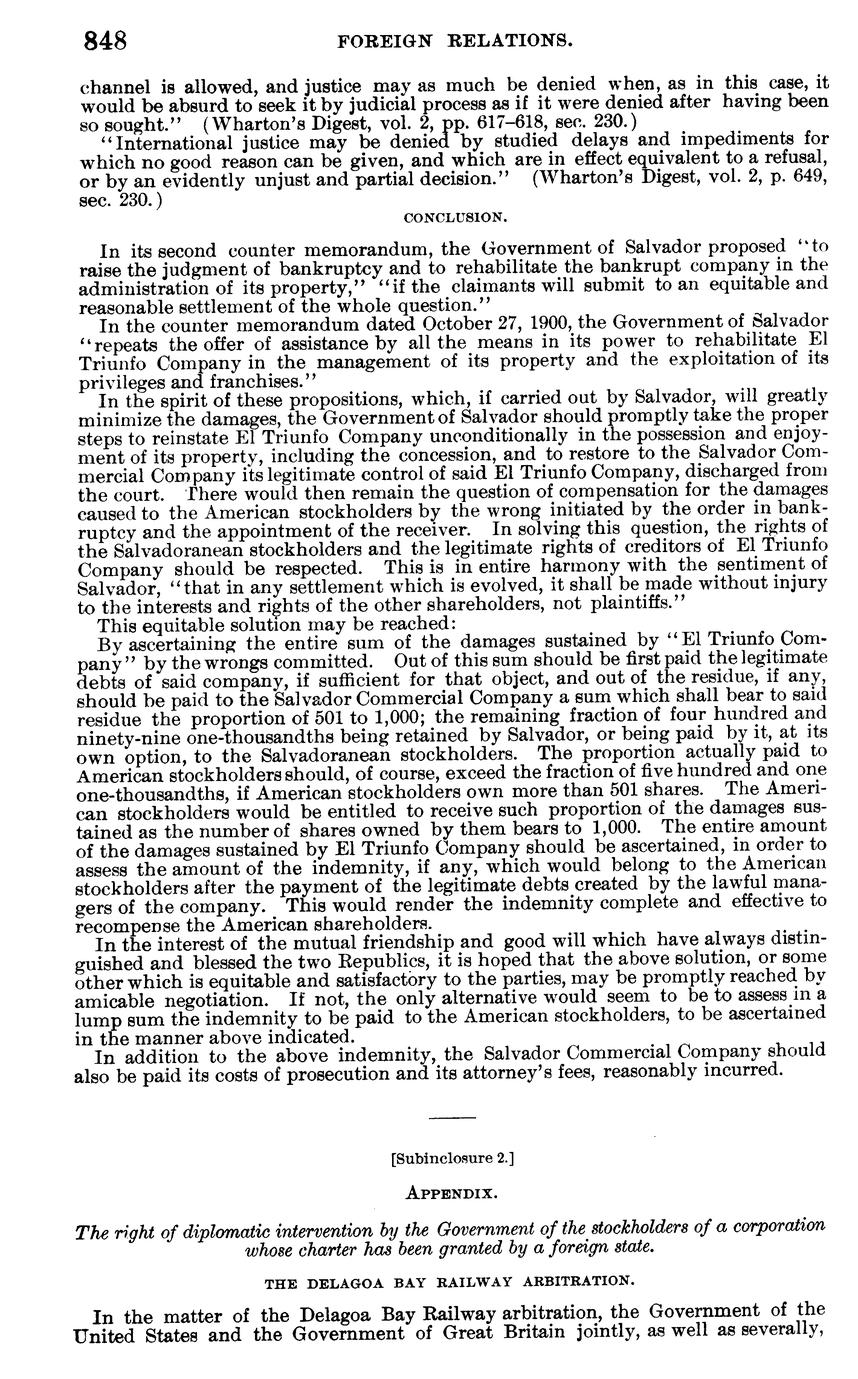 848 FOREIGN RELATIONS.

channel is allowed, and justice may as much be denied when, as in this case, it would be absurd to seek it by judicial process as if it were denied after having been so sought." (Wharton's Digest, vol. 2, pp. 617–618, sec. 230.)

"International justice may be denied by studied delays and impediments for which no good reason can be given, and which are in effect equivalent to a refusal, or by an evidently unjust and partial decision." (Wharton's Digest, vol. 2, p. 649, sec. 230.)

CONCLUSION.

In its second counter memorandum, the Government of Salvador proposed "to raise the judgment of bankruptcy and to rehabilitate the bankrupt company in the administration of its property," "if the claimants will submit to an equitable and reasonable settlement of the whole question."

In the counter memorandum dated October 27, 1900, the Government of Salvador "repeats the offer of assistance by all the means in its power to rehabilitate El Triunfo Company in the management of its property and the exploitation of its privileges and franchises."

In the spirit of these propositions, which, if carried out by Salvador, will greatly minimize the damages, the Government of Salvador should promptly take the proper steps to reinstate El Triunfo Company unconditionally in the possession and enjoyment of its property, including the concession, and to restore to the Salvador Commercial Company its legitimate control of said El Triunfo Company, discharged from the court. There would then remain the question of compensation for the damages caused to the American stockholders by the wrong initiated by the order in bankruptcy and the appointment of the receiver. In solving this question, the rights of the Salvadoranean stockholders and the legitimate rights of creditors of El Triunfo Company should be respected. This is in entire harmony with the sentiment of Salvador, "that in any settlement which is evolved, it shall be made without injury to the interests and rights of the other shareholders, not plaintiffs."

This equitable solution may be reached:

By ascertaining the entire sum of the damages sustained by "El Triunfo Company" by the wrongs committed. Out of this sum should be first paid the legitimate debts of said company, if sufficient for that object, and out of the residue, if any, should be paid to the Salvador Commercial Company a sum which shall bear to said residue the proportion of 501 to 1,000; the remaining fraction of four hundred and ninety-nine one-thousandths being retained by Salvador, or being paid by it, at its own option, to the Salvadoranean stockholders. The proportion actually paid to American stockholders should, of course, exceed the fraction of five hundred and one one-thousandths, if American stockholders own more than 501 shares. The American stockholders would be entitled to receive such proportion of the damages sustained as the number of shares owned by them bears to 1,000. The entire amount of the damages sustained by El Triunfo Company should be ascertained, in order to assess the amount of the indemnity, if any, which would belong to the American stockholders after the payment of the legitimate debts created by the lawful managers of the company. This would render the indemnity complete and effective to recompense the American shareholders.

In the interest of the mutual friendship and good will which have always distinguished and blessed the two Republics, it is hoped that the above solution, or some other which is equitable and satisfactory to the parties, may be promptly reached by amicable negotiation. If not, the only alternative would seem to be to assess in a lump sum the indemnity to be paid to the American stockholders, to be ascertained in the manner above indicated.

In addition to the above indemnity, the Salvador Commercial Company should also be paid its costs of prosecution and its attorney's fees, reasonably incurred.

[Subinclosure 2.]

APPENDIX.

The right of diplomatic intervention by the Government of the stockholders of a corporation whose charter has been granted by a foreign state.

THE DELAGOA BAY RAILWAY ARBITRATION.

In the matter of the Delagoa Bay Railway arbitration, the Government of the United States and the Government of Great Britain jointly, as well as severally,